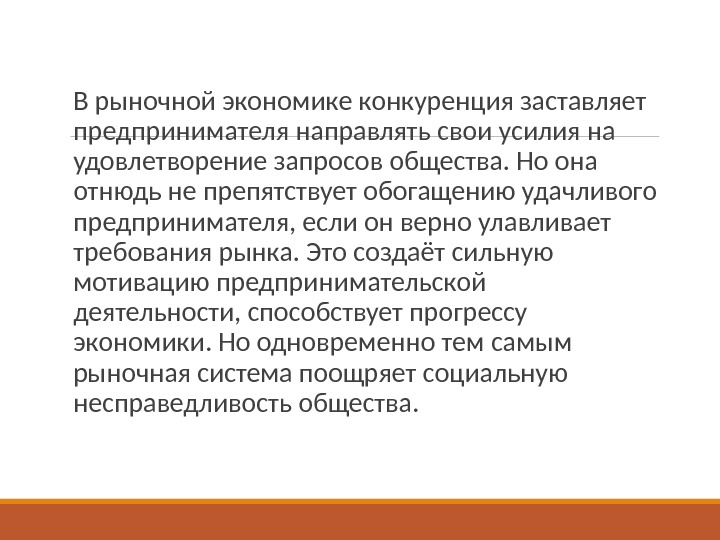 В рыночной экономике конкуренция заставляет предпринимателя направлять свои усилия на удовлетворение запросов общества. Но она отнюдь не препятствует обогащению удачливого предпринимателя, если он верно улавливает требования рынка. Это создаёт сильную мотивацию предпринимательской деятельности, способствует прогрессу экономики. Но одновременно тем самым рыночная система поощряет социальную несправедливость общества.